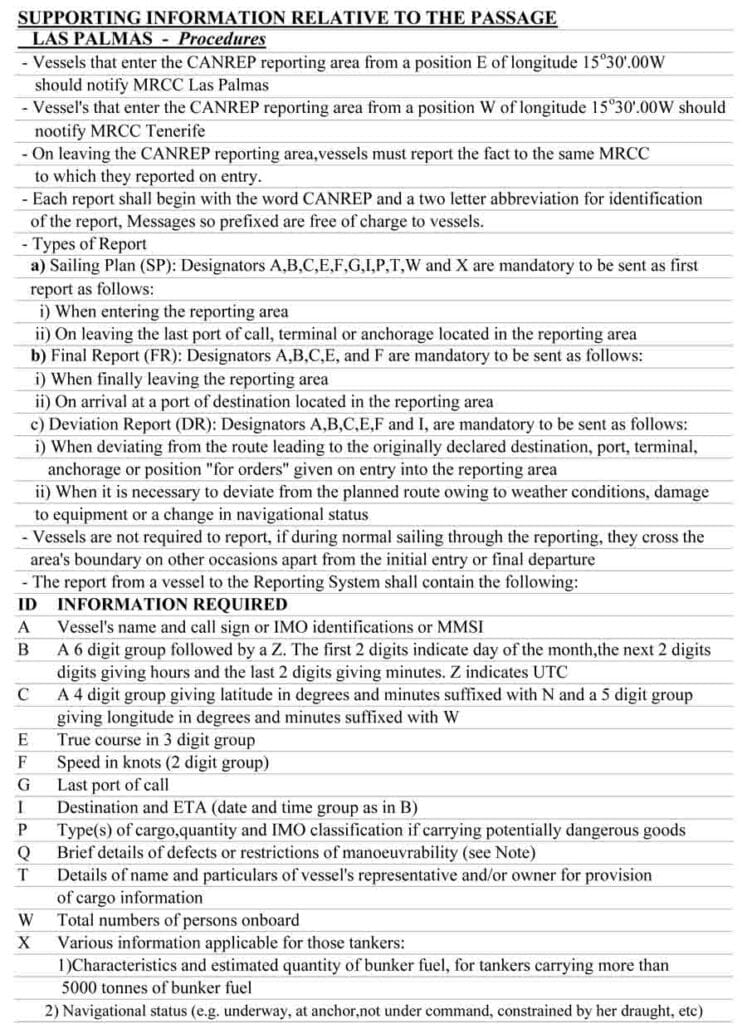 SUPPORTING INFORMATION RELATIVE TO THE PASSAGE

LAS PALMAS - Procedures

- Vessels that enter the CANREP reporting area from a position E of longitude 15°30'.00W should notify MRCC Las Palmas
- Vessel's that enter the CANREP reporting area from a position W of longitude 15°30'.00W should nootify MRCC Tenerife
- On leaving the CANREP reporting area,vessels must report the fact to the same MRCC to which they reported on entry.
- Each report shall begin with the word CANREP and a two letter abbreviation for identification of the report, Messages so prefixed are free of charge to vessels.
- Types of Report

a) Sailing Plan (SP): Designators A,B,C,E,F,G,I,P,T,W and X are mandatory to be sent as first report as follows:
i) When entering the reporting area
ii) On leaving the last port of call, terminal or anchorage located in the reporting area

b) Final Report (FR): Designators A,B,C,E, and F are mandatory to be sent as follows:
i) When finally leaving the reporting area
ii) On arrival at a port of destination located in the reporting area

c) Deviation Report (DR): Designators A,B,C,E,F and I, are mandatory to be sent as follows:
i) When deviating from the route leading to the originally declared destination, port, terminal, anchorage or position "for orders" given on entry into the reporting area
ii) When it is necessary to deviate from the planned route owing to weather conditions, damage to equipment or a change in navigational status

- Vessels are not required to report, if during normal sailing through the reporting, they cross the area's boundary on other occasions apart from the initial entry or final departure
- The report from a vessel to the Reporting System shall contain the following:

| ID | INFORMATION REQUIRED |
|---|---|
| A | Vessel's name and call sign or IMO identifications or MMSI |
| B | A 6 digit group followed by a Z. The first 2 digits indicate day of the month,the next 2 digits digits giving hours and the last 2 digits giving minutes. Z indicates UTC |
| C | A 4 digit group giving latitude in degrees and minutes suffixed with N and a 5 digit group giving longitude in degrees and minutes suffixed with W |
| E | True course in 3 digit group |
| F | Speed in knots (2 digit group) |
| G | Last port of call |
| I | Destination and ETA (date and time group as in B) |
| P | Type(s) of cargo,quantity and IMO classification if carrying potentially dangerous goods |
| Q | Brief details of defects or restrictions of manoeuvrability (see Note) |
| T | Details of name and particulars of vessel's representative and/or owner for provision of cargo information |
| W | Total numbers of persons onboard |
| X | Various information applicable for those tankers: 1)Characteristics and estimated quantity of bunker fuel, for tankers carrying more than 5000 tonnes of bunker fuel 2) Navigational status (e.g. underway, at anchor,not under command, constrained by her draught, etc) |